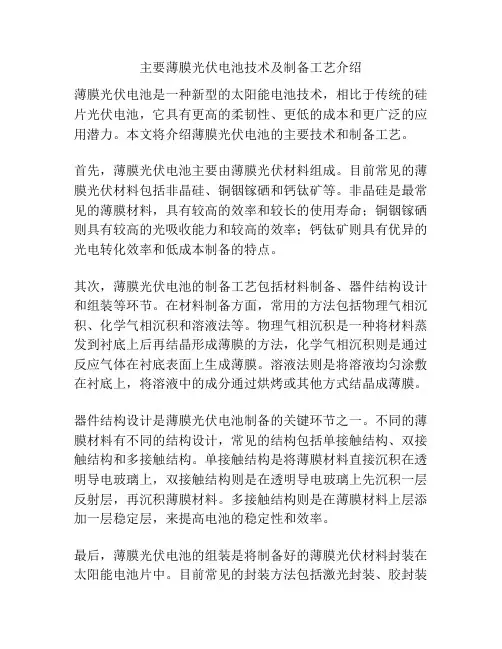 主要薄膜光伏电池技术及制备工艺介绍

薄膜光伏电池是一种新型的太阳能电池技术，相比于传统的硅片光伏电池，它具有更高的柔韧性、更低的成本和更广泛的应用潜力。本文将介绍薄膜光伏电池的主要技术和制备工艺。

首先，薄膜光伏电池主要由薄膜光伏材料组成。目前常见的薄膜光伏材料包括非晶硅、铜铟镓硒和钙钛矿等。非晶硅是最常见的薄膜材料，具有较高的效率和较长的使用寿命；铜铟镓硒则具有较高的光吸收能力和较高的效率；钙钛矿则具有优异的光电转化效率和低成本制备的特点。

其次，薄膜光伏电池的制备工艺包括材料制备、器件结构设计和组装等环节。在材料制备方面，常用的方法包括物理气相沉积、化学气相沉积和溶液法等。物理气相沉积是一种将材料蒸发到衬底上后再结晶形成薄膜的方法，化学气相沉积则是通过反应气体在衬底表面上生成薄膜。溶液法则是将溶液均匀涂敷在衬底上，将溶液中的成分通过烘烤或其他方式结晶成薄膜。

器件结构设计是薄膜光伏电池制备的关键环节之一。不同的薄膜材料有不同的结构设计，常见的结构包括单接触结构、双接触结构和多接触结构。单接触结构是将薄膜材料直接沉积在透明导电玻璃上，双接触结构则是在透明导电玻璃上先沉积一层反射层，再沉积薄膜材料。多接触结构则是在薄膜材料上层添加一层稳定层，来提高电池的稳定性和效率。

最后，薄膜光伏电池的组装是将制备好的薄膜光伏材料封装在太阳能电池片中。目前常见的封装方法包括激光封装、胶封装